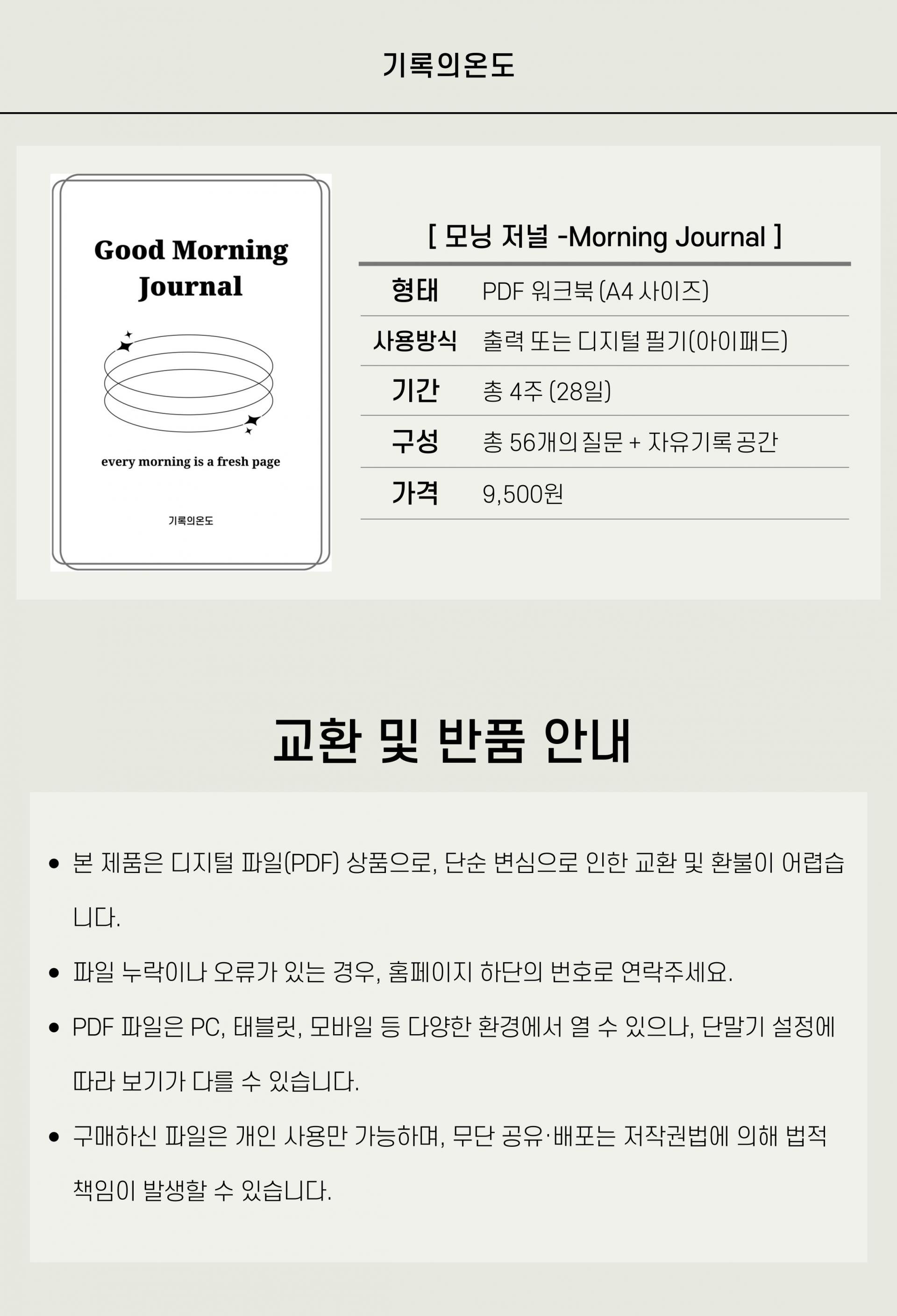 기록의온도

Good Morning Journal

every morning is a fresh page

기록의온도

[ 모닝 저널 -Morning Journal ]

| 형태 | PDF 워크북 (A4 사이즈) |
|---|---|
| 사용방식 | 출력 또는 디지털 필기(아이패드) |
| 기간 | 총 4주 (28일) |
| 구성 | 총 56개의 질문 + 자유기록 공간 |
| 가격 | 9,500원 |

교환 및 반품 안내

• 본 제품은 디지털 파일(PDF) 상품으로, 단순 변심으로 인한 교환 및 환불이 어렵습니다.

• 파일 누락이나 오류가 있는 경우, 홈페이지 하단의 번호로 연락주세요.

• PDF 파일은 PC, 태블릿, 모바일 등 다양한 환경에서 열 수 있으나, 단말기 설정에 따라 보기가 다를 수 있습니다.

• 구매하신 파일은 개인 사용만 가능하며, 무단 공유·배포는 저작권법에 의해 법적 책임이 발생할 수 있습니다.